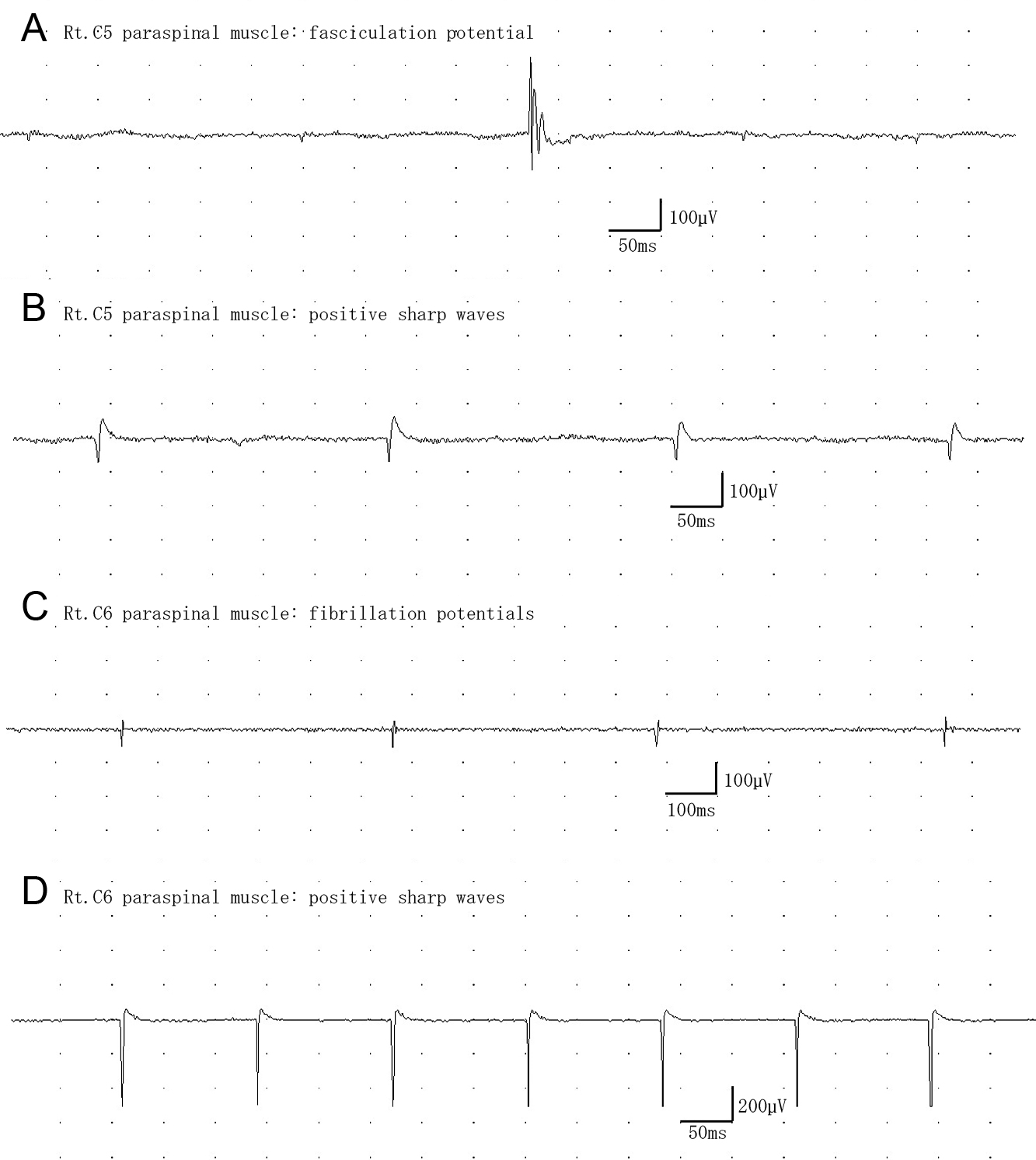 A Rt.C5 paraspinal muscle: fasciculation potential

100μV
50ms

B Rt.C5 paraspinal muscle: positive sharp waves

100μV
50ms

C Rt.C6 paraspinal muscle: fibrillation potentials

100μV
100ms

D Rt.C6 paraspinal muscle: positive sharp waves

200μV
50ms